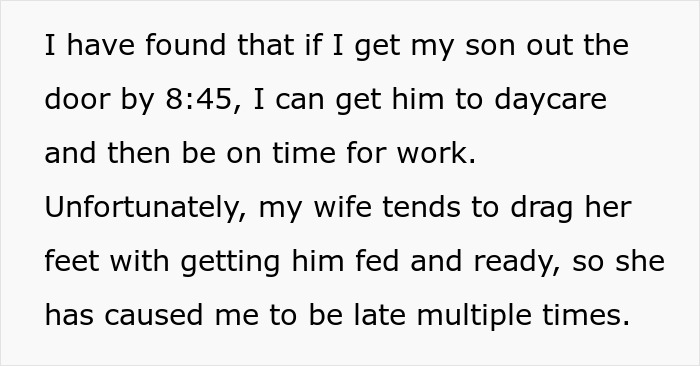 I have found that if I get my son out the door by 8:45, I can get him to daycare and then be on time for work. Unfortunately, my wife tends to drag her feet with getting him fed and ready, so she has caused me to be late multiple times.